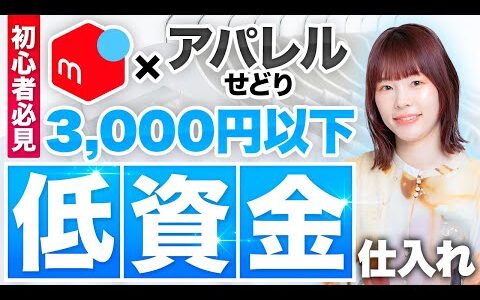 初心者必見

m × アパレル
せどり

3,000円以下

低資金

仕入れ